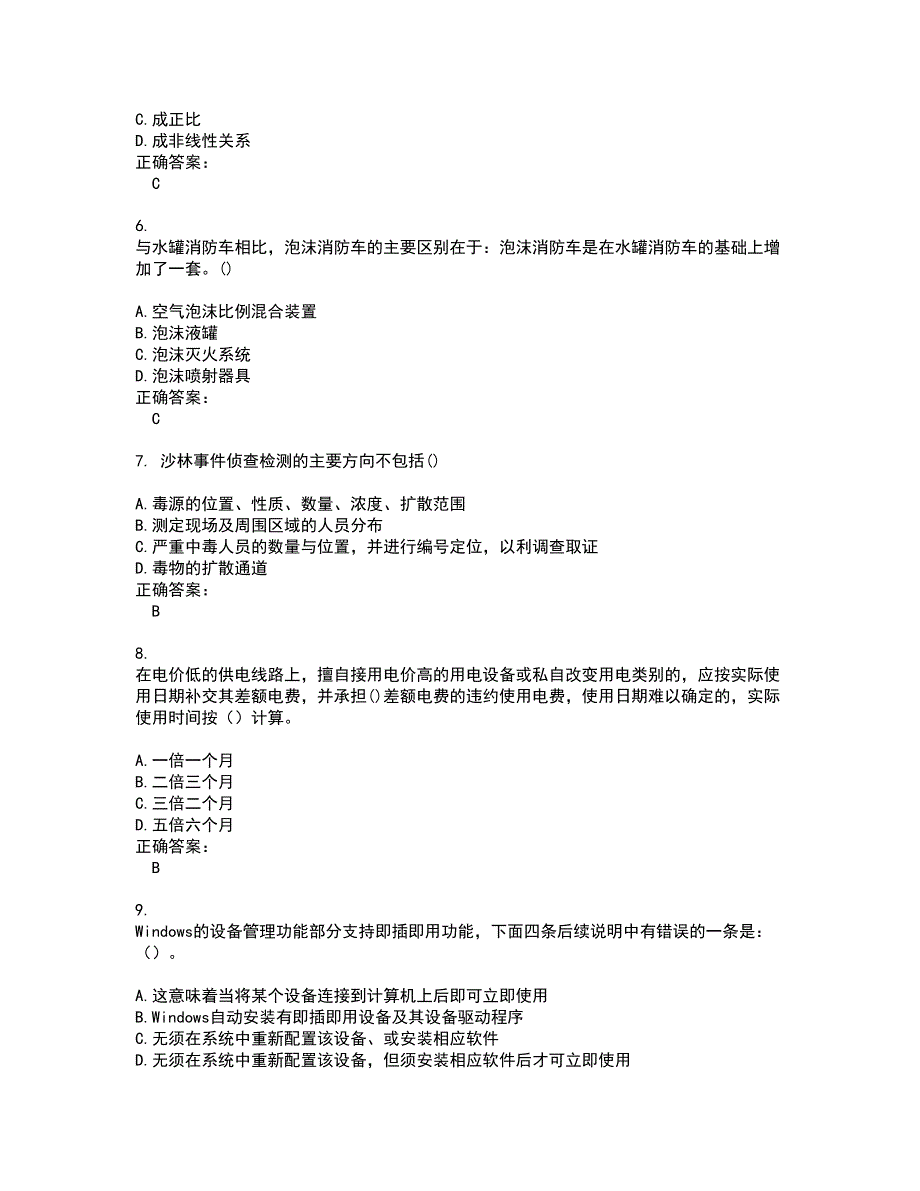 C.成正比
D.成非线性关系
正确答案：
C

6.
与水罐消防车相比，泡沫消防车的主要区别在于：泡沫消防车是在水罐消防车的基础上增加了一套。()

A.空气泡沫比例混合装置
B.泡沫液罐
C.泡沫灭火系统
D.泡沫喷射器具
正确答案：
C

7. 沙林事件侦查检测的主要方向不包括()

A.毒源的位置、性质、数量、浓度、扩散范围
B.测定现场及周围区域的人员分布
C.严重中毒人员的数量与位置，并进行编号定位，以利调查取证
D.毒物的扩散通道
正确答案：
B

8.
在电价低的供电线路上，擅自接用电价高的用电设备或私自改变用电类别的，应按实际使用日期补交其差额电费，并承担()差额电费的违约使用电费，使用日期难以确定的，实际使用时间按（）计算。

A.一倍一个月
B.二倍三个月
C.三倍二个月
D.五倍六个月
正确答案：
B

9.
Windows的设备管理功能部分支持即插即用功能，下面四条后续说明中有错误的一条是：（）。

A.这意味着当将某个设备连接到计算机上后即可立即使用
B.Windows自动安装有即插即用设备及其设备驱动程序
C.无须在系统中重新配置该设备、或安装相应软件
D.无须在系统中重新配置该设备，但须安装相应软件后才可立即使用